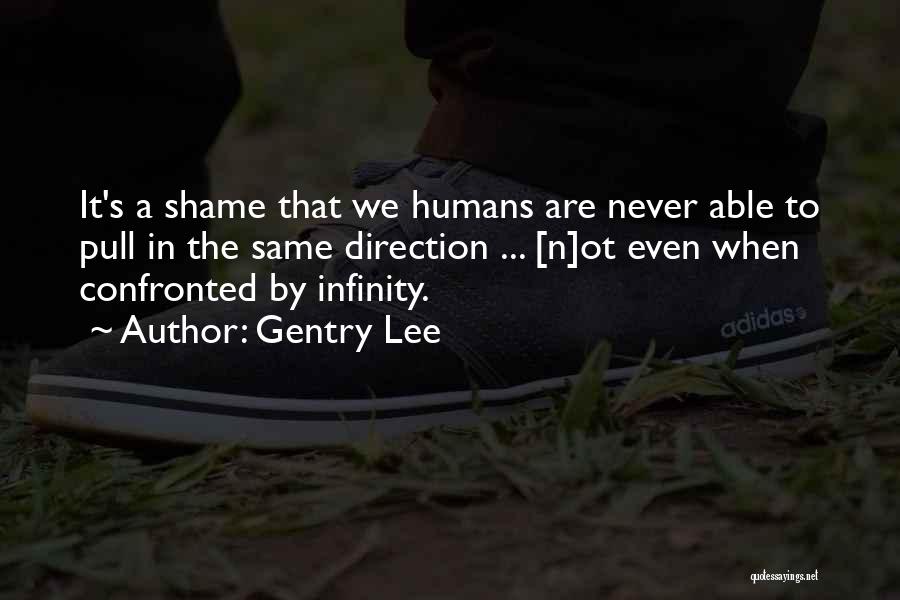 It's a shame that we humans are never able to pull in the same direction ... [n]ot even when confronted by infinity.
~ Author: Gentry Lee

adidas

quotessayings.net